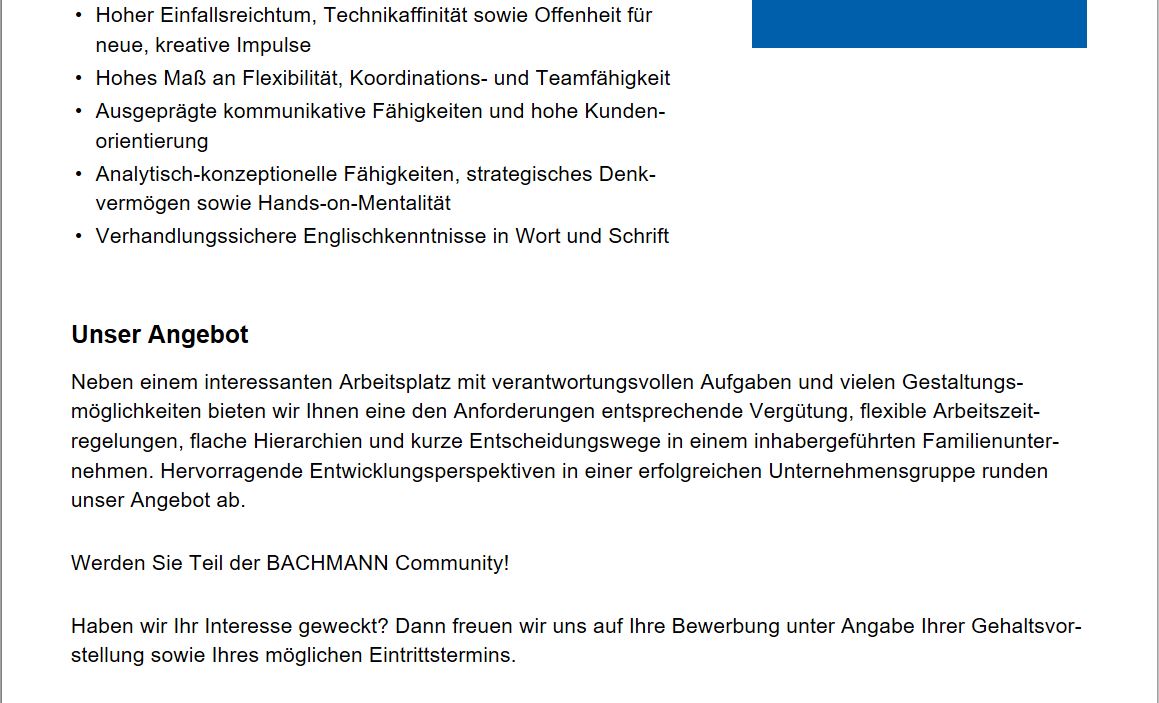 • Hoher Einfallsreichtum, Technikaffinität sowie Offenheit für neue, kreative Impulse
• Hohes Maß an Flexibilität, Koordinations- und Teamfähigkeit
• Ausgeprägte kommunikative Fähigkeiten und hohe Kundenorientierung
• Analytisch-konzeptionelle Fähigkeiten, strategisches Denkvermögen sowie Hands-on-Mentalität
• Verhandlungssichere Englischkenntnisse in Wort und Schrift

Unser Angebot

Neben einem interessanten Arbeitsplatz mit verantwortungsvollen Aufgaben und vielen Gestaltungsmöglichkeiten bieten wir Ihnen eine den Anforderungen entsprechende Vergütung, flexible Arbeitszeitregelungen, flache Hierarchien und kurze Entscheidungswege in einem inhabergeführten Familienunternehmen. Hervorragende Entwicklungsperspektiven in einer erfolgreichen Unternehmensgruppe runden unser Angebot ab.

Werden Sie Teil der BACHMANN Community!

Haben wir Ihr Interesse geweckt? Dann freuen wir uns auf Ihre Bewerbung unter Angabe Ihrer Gehaltsvorstellung sowie Ihres möglichen Eintrittstermins.